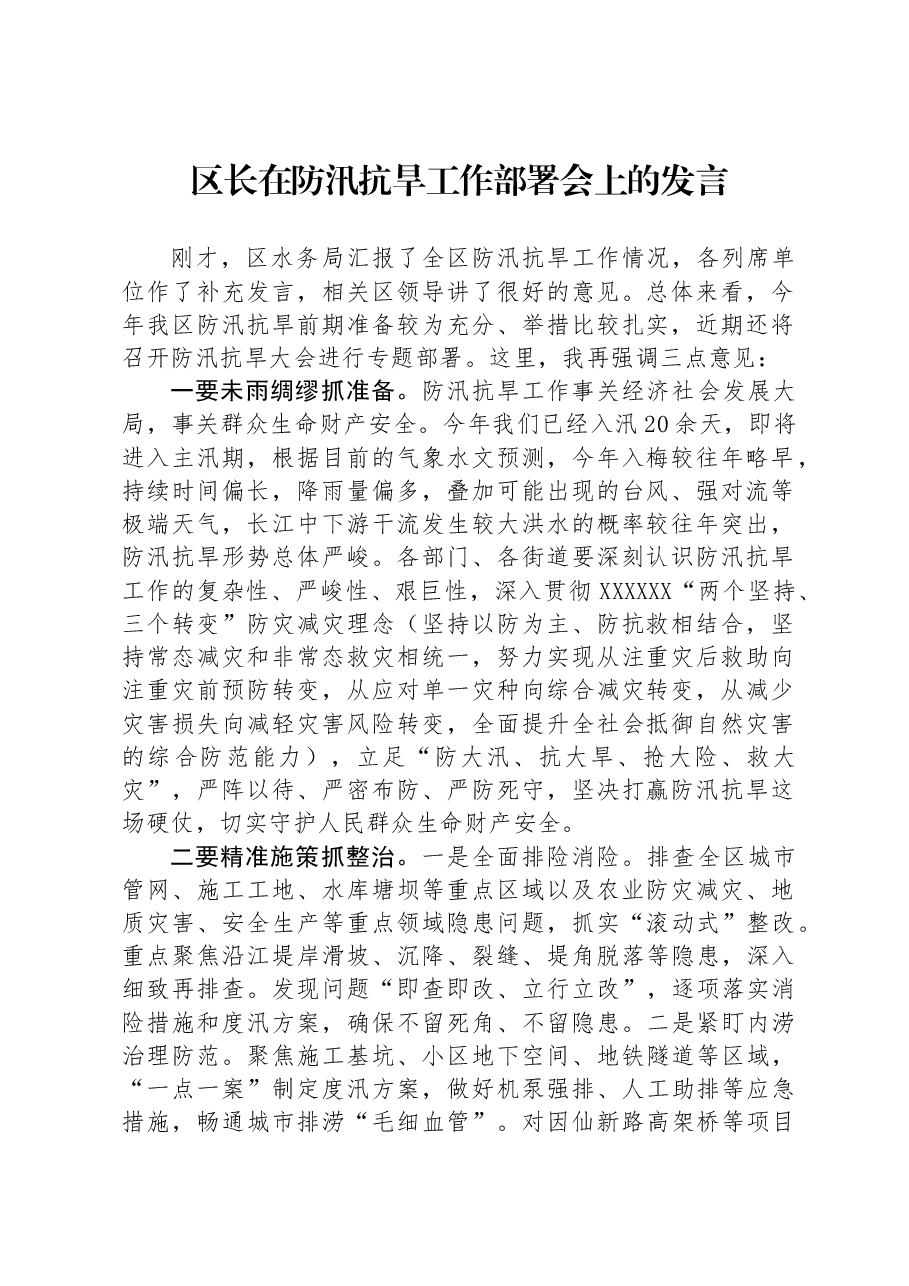 区长在防汛抗旱工作部署会上的发言

刚才，区水务局汇报了全区防汛抗旱工作情况，各列席单位作了补充发言，相关区领导讲了很好的意见。总体来看，今年我区防汛抗旱前期准备较为充分、举措比较扎实，近期还将召开防汛抗旱大会进行专题部署。这里，我再强调三点意见：

一要未雨绸缪抓准备。防汛抗旱工作事关经济社会发展大局，事关群众生命财产安全。今年我们已经入汛20余天，即将进入主汛期，根据目前的气象水文预测，今年入梅较往年略早，持续时间偏长，降雨量偏多，叠加可能出现的台风、强对流等极端天气，长江中下游干流发生较大洪水的概率较往年突出，防汛抗旱形势总体严峻。各部门、各街道要深刻认识防汛抗旱工作的复杂性、严峻性、艰巨性，深入贯彻XXXXXX“两个坚持、三个转变”防灾减灾理念（坚持以防为主、防抗救相结合，坚持常态减灾和非常态救灾相统一，努力实现从注重灾后救助向注重灾前预防转变，从应对单一灾种向综合减灾转变，从减少灾害损失向减轻灾害风险转变，全面提升全社会抵御自然灾害的综合防范能力），立足“防大汛、抗大旱、抢大险、救大灾”，严阵以待、严密布防、严防死守，坚决打赢防汛抗旱这场硬仗，切实守护人民群众生命财产安全。

二要精准施策抓整治。一是全面排险消险。排查全区城市管网、施工工地、水库塘坝等重点区域以及农业防灾减灾、地质灾害、安全生产等重点领域隐患问题，抓实“滚动式”整改。重点聚焦沿江堤岸滑坡、沉降、裂缝、堤角脱落等隐患，深入细致再排查。发现问题“即查即改、立行立改”，逐项落实消险措施和度汛方案，确保不留死角、不留隐患。二是紧盯内涝治理防范。聚焦施工基坑、小区地下空间、地铁隧道等区域，“一点一案”制定度汛方案，做好机泵强排、人工助排等应急措施，畅通城市排涝“毛细血管”。对因仙新路高架桥等项目